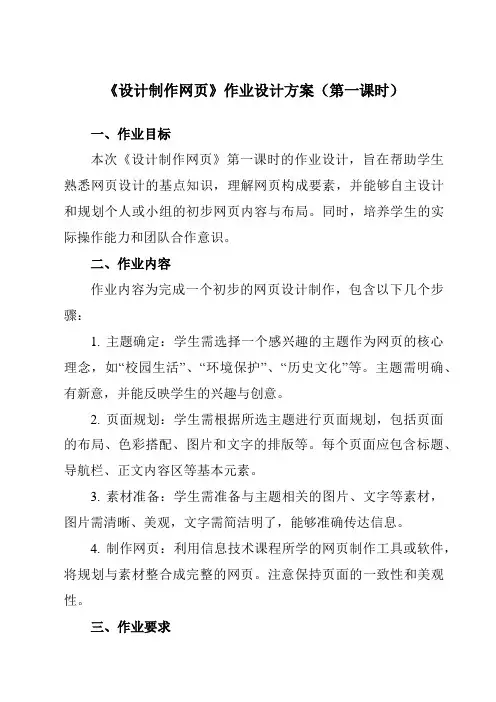 《设计制作网页》作业设计方案（第一课时）

一、作业目标

本次《设计制作网页》第一课时的作业设计，旨在帮助学生熟悉网页设计的基点知识，理解网页构成要素，并能够自主设计和规划个人或小组的初步网页内容与布局。同时，培养学生的实际操作能力和团队合作意识。

二、作业内容

作业内容为完成一个初步的网页设计制作，包含以下几个步骤：

1. 主题确定：学生需选择一个感兴趣的主题作为网页的核心理念，如“校园生活”、“环境保护”、“历史文化”等。主题需明确、有新意，并能反映学生的兴趣与创意。

2. 页面规划：学生需根据所选主题进行页面规划，包括页面的布局、色彩搭配、图片和文字的排版等。每个页面应包含标题、导航栏、正文内容区等基本元素。

3. 素材准备：学生需准备与主题相关的图片、文字等素材，图片需清晰、美观，文字需简洁明了，能够准确传达信息。

4. 制作网页：利用信息技术课程所学的网页制作工具或软件，将规划与素材整合成完整的网页。注意保持页面的一致性和美观性。

三、作业要求